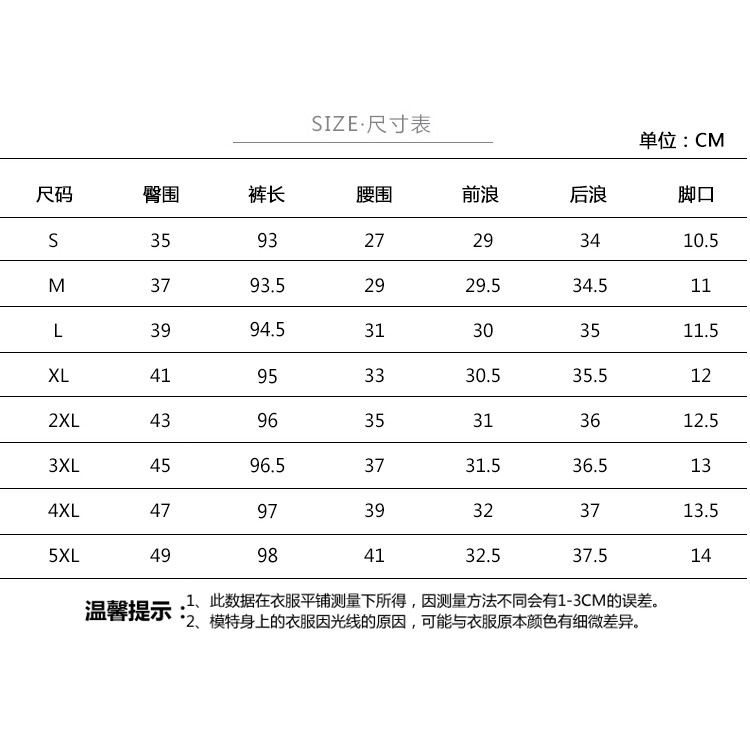 SIZE·尺寸表

单位：CM

| 尺码 | 臀围 | 裤长 | 腰围 | 前浪 | 后浪 | 脚口 |
|---|---|---|---|---|---|---|
| S | 35 | 93 | 27 | 29 | 34 | 10.5 |
| M | 37 | 93.5 | 29 | 29.5 | 34.5 | 11 |
| L | 39 | 94.5 | 31 | 30 | 35 | 11.5 |
| XL | 41 | 95 | 33 | 30.5 | 35.5 | 12 |
| 2XL | 43 | 96 | 35 | 31 | 36 | 12.5 |
| 3XL | 45 | 96.5 | 37 | 31.5 | 36.5 | 13 |
| 4XL | 47 | 97 | 39 | 32 | 37 | 13.5 |
| 5XL | 49 | 98 | 41 | 32.5 | 37.5 | 14 |

温馨提示：
1、此数据在衣服平铺测量下所得，因测量方法不同会有1-3CM的误差。
2、模特身上的衣服因光线的原因，可能与衣服原本颜色有细微差异。